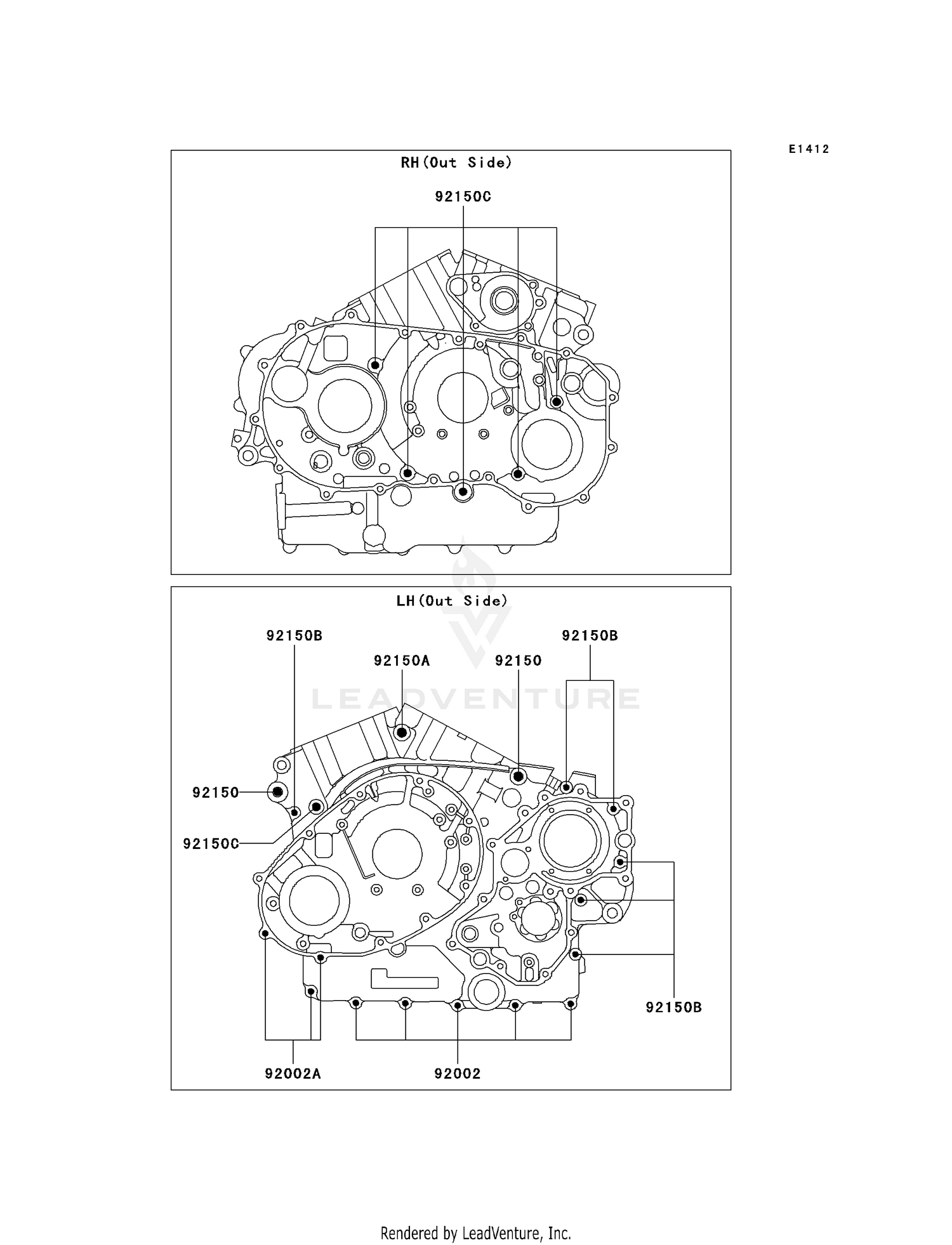 E1412

RH(Out Side)

92150C

LH(Out Side)

92150B

92150A

92150

92150B

92150

92150C

92150B

92002A

92002

LEADVENTURE

Rendered by LeadVenture, Inc.